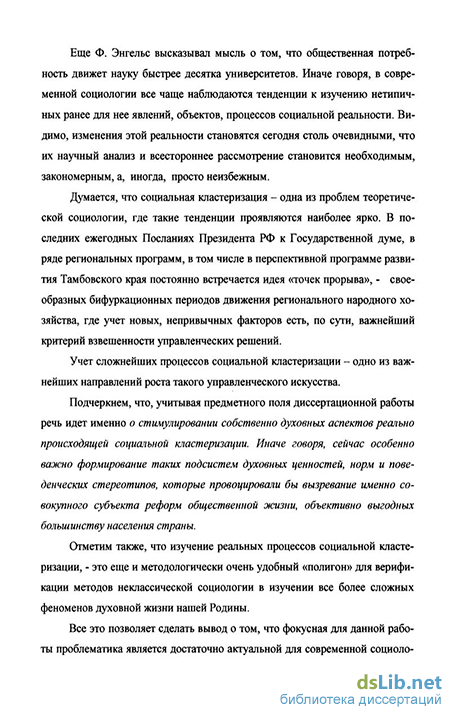 Еще Ф. Энгельс высказывал мысль о том, что общественная потребность движет науку быстрее десятка университетов. Иначе говоря, в современной социологии все чаще наблюдаются тенденции к изучению нетипичных ранее для нее явлений, объектов, процессов социальной реальности. Видимо, изменения этой реальности становятся сегодня столь очевидными, что их научный анализ и всестороннее рассмотрение становится необходимым, закономерным, а, иногда, просто неизбежным.

Думается, что социальная кластеризация – одна из проблем теоретической социологии, где такие тенденции проявляются наиболее ярко. В последних ежегодных Посланиях Президента РФ к Государственной думе, в ряде региональных программ, в том числе в перспективной программе развития Тамбовского края постоянно встречается идея «точек прорыва», - своеобразных бифуркационных периодов движения регионального народного хозяйства, где учет новых, непривычных факторов есть, по сути, важнейший критерий взвешенности управленческих решений.

Учет сложнейших процессов социальной кластеризации – одно из важнейших направлений роста такого управленческого искусства.

Подчеркнем, что, учитывая предметного поля диссертационной работы речь идет именно о стимулировании собственно духовных аспектов реально происходящей социальной кластеризации. Иначе говоря, сейчас особенно важно формирование таких подсистем духовных ценностей, норм и поведенческих стереотипов, которые провоцировали бы вызревание именно совокупного субъекта реформ общественной жизни, объективно выгодных большинству населения страны.

Отметим также, что изучение реальных процессов социальной кластеризации, - это еще и методологически очень удобный «полигон» для верификации методов неклассической социологии в изучении все более сложных феноменов духовной жизни нашей Родины.

Все это позволяет сделать вывод о том, что фокусная для данной работы проблематика является достаточно актуальной для современной социоло-

dsLib.net
библиотека диссертаций